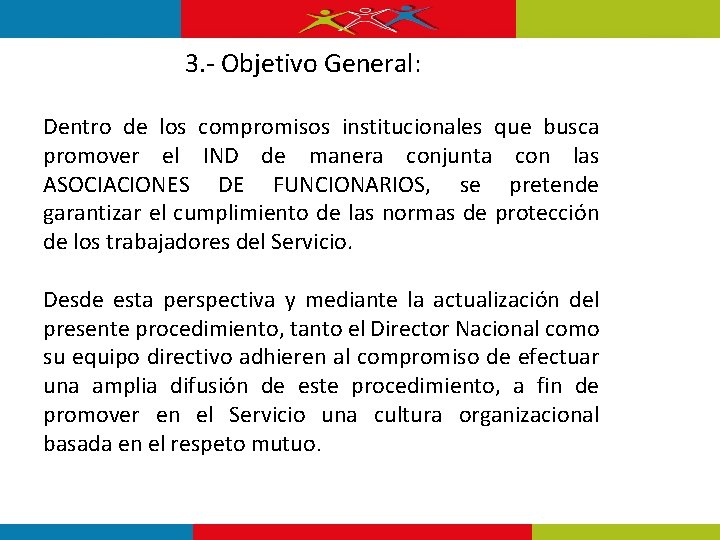 3.- Objetivo General:

Dentro de los compromisos institucionales que busca promover el IND de manera conjunta con las ASOCIACIONES DE FUNCIONARIOS, se pretende garantizar el cumplimiento de las normas de protección de los trabajadores del Servicio.

Desde esta perspectiva y mediante la actualización del presente procedimiento, tanto el Director Nacional como su equipo directivo adhieren al compromiso de efectuar una amplia difusión de este procedimiento, a fin de promover en el Servicio una cultura organizacional basada en el respeto mutuo.